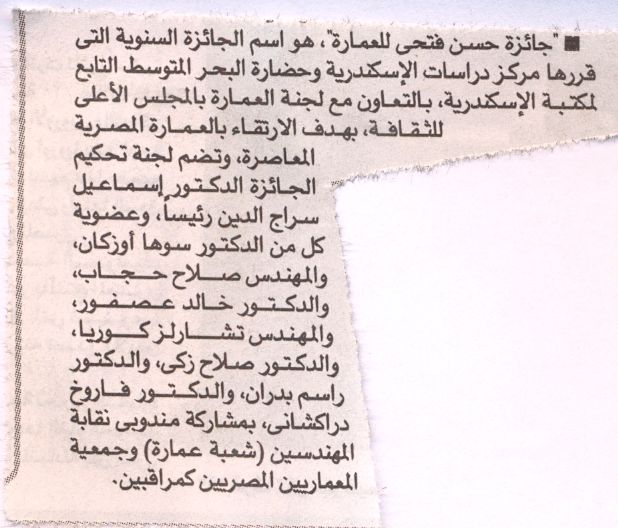 ■ "جائزة حسن فتحى للعمارة"، هو اسم الجائزة السنوية التى قررها مركز دراسات الإسكندرية وحضارة البحر المتوسط التابع لمكتبة الإسكندرية، بالتعاون مع لجنة العمارة بالمجلس الأعلى للثقافة، بهدف الارتقاء بالعمارة المصرية المعاصرة، وتضم لجنة تحكيم الجائزة الدكتور إسماعيل سراج الدين رئيساً، وعضوية كل من الدكتور سوها أوزكان، والمهندس صلاح حجاب، والدكتور خالد عصفور، والمهندس تشارلز كوريا، والدكتور صلاح زكى، والدكتور راسم بدران، والدكتور فاروخ دراكشانى، بمشاركة مندوبى نقابة المهندسين (شعبة عمارة) وجمعية المعماريين المصريين كمراقبين.